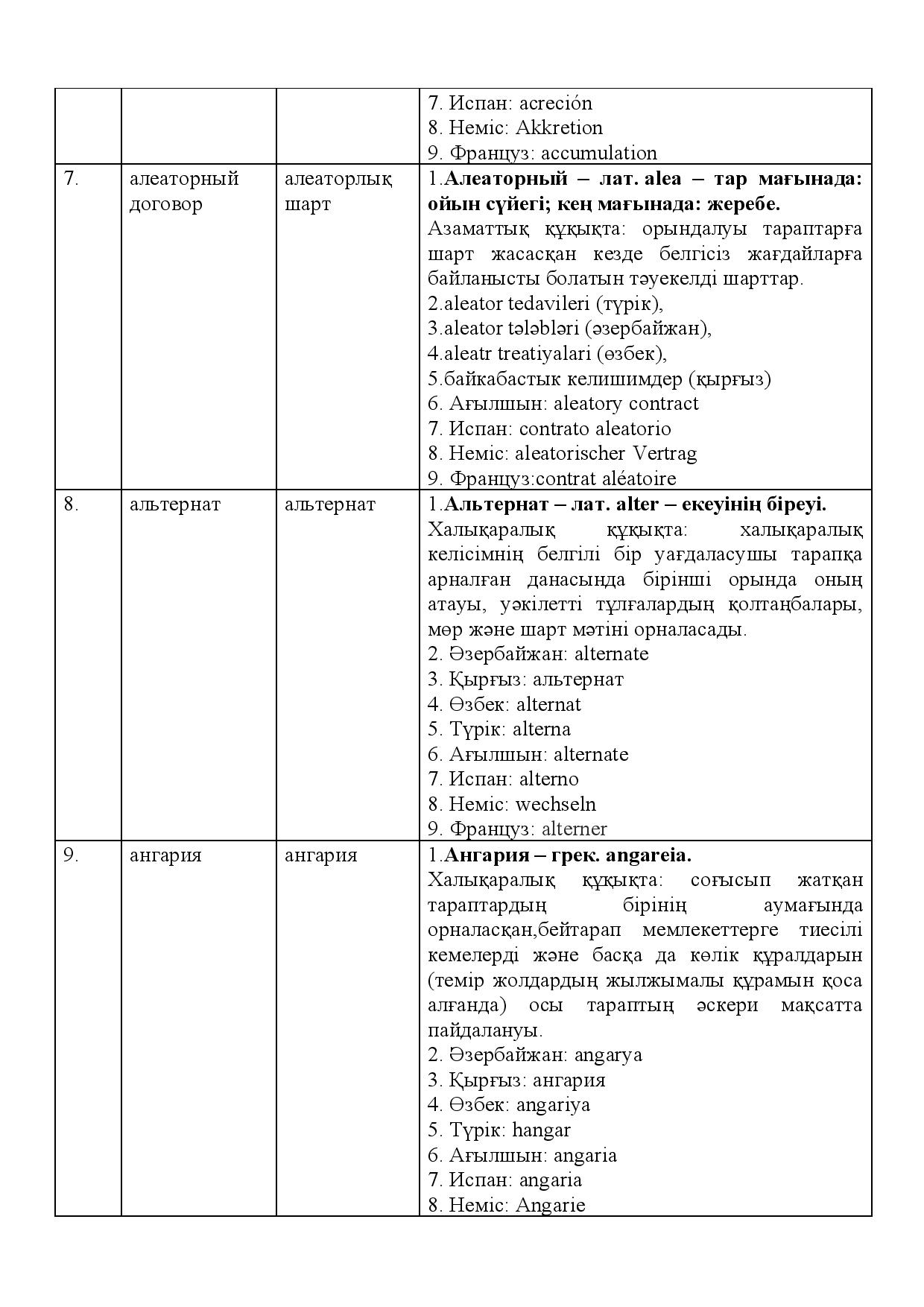 |  |  |  | 7. Испан: acreción 8. Неміс: Akkretion 9. Француз: accumulation |
|---|---|---|---|
| 7. | алеаторный договор | алеаторлық шарт | 1.Алеаторный – лат. alea – тар мағынада: ойын сүйегі; кең мағынада: жеребе. Азаматтық құқықта: орындалуы тараптарға шарт жасасқан кезде белгісіз жағдайларға байланысты болатын тәуекелді шарттар. 2.aleator tedavileri (түрік), 3.aleator tələbləri (әзербайжан), 4.aleatr treatiyalari (өзбек), 5.байкабастык келишимдер (қырғыз) 6. Ағылшын: aleatory contract 7. Испан: contrato aleatorio 8. Неміс: aleatorischer Vertrag 9. Француз:contrat aléatoire |
| 8. | альтернат | альтернат | 1.Альтернат – лат. alter – екеуінің біреуі. Халықаралық құқықта: халықаралық келісімнің белгілі бір уағдаласушы тарапқа арналған данасында бірінші орында оның атауы, уәкілетті тұлғалардың қолтаңбалары, мөр және шарт мәтіні орналасады. 2. Әзербайжан: alternate 3. Қырғыз: альтернат 4. Өзбек: alternat 5. Түрік: alterna 6. Ағылшын: alternate 7. Испан: alterno 8. Неміс: wechseln 9. Француз: alterner |
| 9. | ангария | ангария | 1.Ангария – грек. angareia. Халықаралық құқықта: соғысып жатқан тараптардың бірінің аумағында орналасқан,бейтарап мемлекеттерге тиесілі кемелерді және басқа да көлік құралдарын (темір жолдардың жылжымалы құрамын қоса алғанда) осы тараптың әскери мақсатта пайдалануы. 2. Әзербайжан: angarya 3. Қырғыз: ангария 4. Өзбек: angariya 5. Түрік: hangar 6. Ағылшын: angaria 7. Испан: angaria 8. Неміс: Angarie |